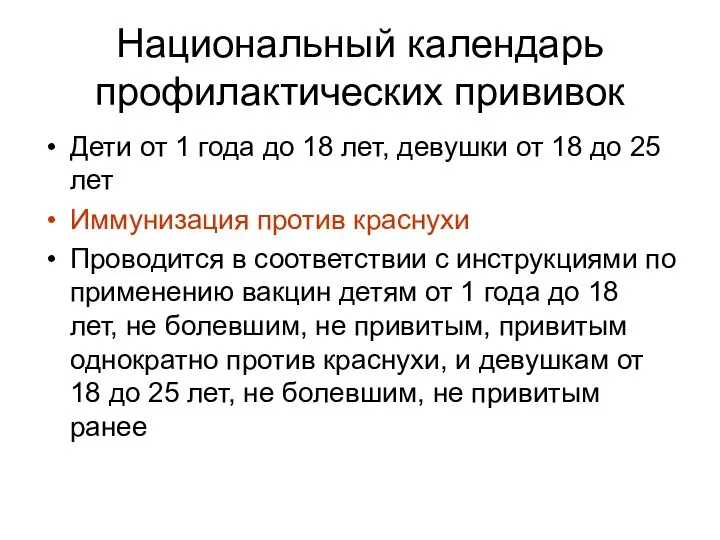 Национальный календарь профилактических прививок

• Дети от 1 года до 18 лет, девушки от 18 до 25 лет
• Иммунизация против краснухи
• Проводится в соответствии с инструкциями по применению вакцин детям от 1 года до 18 лет, не болевшим, не привитым, привитым однократно против краснухи, и девушкам от 18 до 25 лет, не болевшим, не привитым ранее